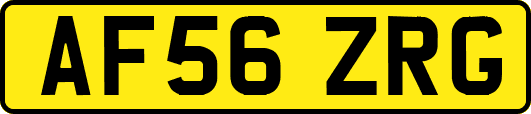 AF56 ZRG